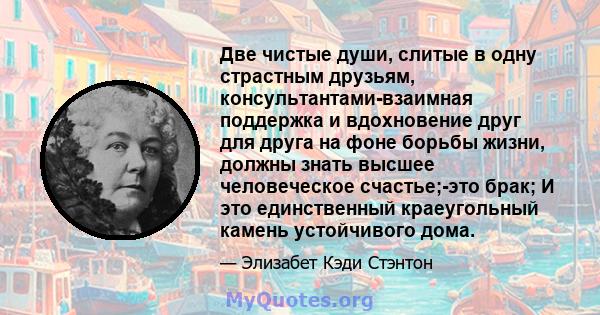 Две чистые души, слитые в одну страстным друзьям, консультантами-взаимная поддержка и вдохновение друг для друга на фоне борьбы жизни, должны знать высшее человеческое счастье;-это брак; И это единственный краеугольный камень устойчивого дома.

— Элизабет Кэди Стэнтон

MyQuotes.org